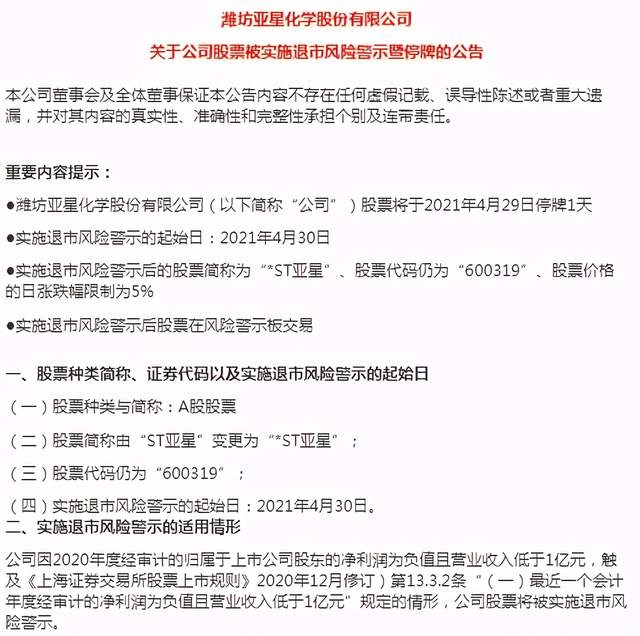 潍坊亚星化学股份有限公司

关于公司股票被实施退市风险警示暨停牌的公告

本公司董事会及全体董事保证本公告内容不存在任何虚假记载、误导性陈述或者重大遗漏，并对其内容的真实性、准确性和完整性承担个别及连带责任。

重要内容提示：

●潍坊亚星化学股份有限公司（以下简称“公司”）股票将于2021年4月29日停牌1天

●实施退市风险警示的起始日：2021年4月30日

●实施退市风险警示后的股票简称为“*ST亚星”、股票代码仍为“600319”、股票价格的日涨跌幅限制为5%

●实施退市风险警示后股票在风险警示板交易

一、股票种类简称、证券代码以及实施退市风险警示的起始日

（一）股票种类与简称：A股股票

（二）股票简称由“ST亚星”变更为“*ST亚星”；

（三）股票代码仍为“600319”；

（四）实施退市风险警示的起始日：2021年4月30日。

二、实施退市风险警示的适用情形

公司因2020年度经审计的归属于上市公司股东的净利润为负值且营业收入低于1亿元，触及《上海证券交易所股票上市规则》2020年12月修订）第13.3.2条“（一）最近一个会计年度经审计的净利润为负值且营业收入低于1亿元”规定的情形，公司股票将被实施退市风险警示。